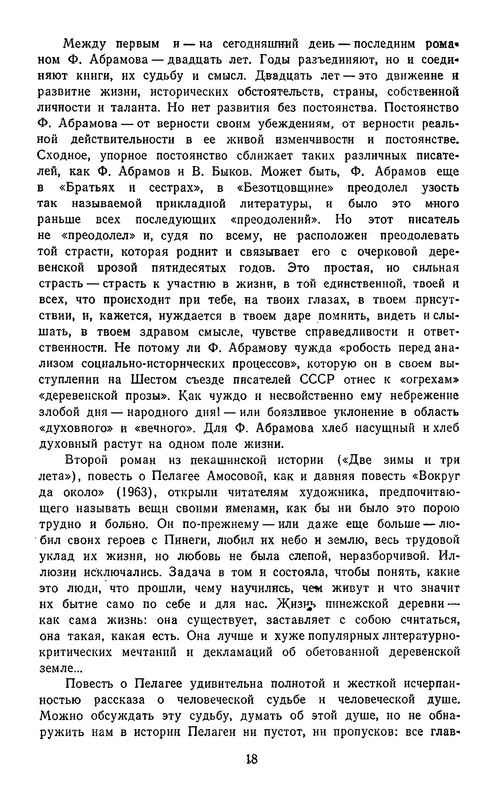 Между первым и — на сегодняшний день — последним романом Ф. Абрамова — двадцать лет. Годы разъединяют, но и соединяют книги, их судьбу и смысл. Двадцать лет — это движение и развитие жизни, исторических обстоятельств, страны, собственной личности и таланта. Но нет развития без постоянства. Постоянство Ф. Абрамова — от верности своим убеждениям, от верности реальной действительности в ее живой изменчивости и постоянстве. Сходное, упорное постоянство сближает таких различных писателей, как Ф. Абрамов и В. Быков. Может быть, Ф. Абрамов еще в «Братьях и сестрах», в «Безотцовщине» преодолел узость так называемой прикладной литературы, и было это много раньше всех последующих «преодолений». Но этот писатель не «преодолел» и, судя по всему, не расположен преодолевать той страсти, которая роднит и связывает его с очерковой деревенской прозой пятидесятых годов. Это простая, но сильная страсть — страсть к участию в жизни, в той единственной, твоей и всех, что происходит при тебе, на твоих глазах, в твоем присутствии, и, кажется, нуждается в твоем даре помнить, видеть и слышать, в твоем здравом смысле, чувстве справедливости и ответственности. Не потому ли Ф. Абрамову чужда «робость перед анализом социально-исторических процессов», которую он в своем выступлении на Шестом съезде писателей СССР отнес к «огрехам» «деревенской прозы». Как чуждо и несвойственно ему небрежение злобой дня — народного дня! — или боязливое уклонение в область «духовного» и «вечного». Для Ф. Абрамова хлеб насущный и хлеб духовный растут на одном поле жизни.

Второй роман из пекашинской истории («Две зимы и три лета»), повесть о Пелагее Амосовой, как и давняя повесть «Вокруг да около» (1963), открыли читателям художника, предпочитающего называть вещи своими именами, как бы ни было это порою трудно и больно. Он по-прежнему — или даже еще больше — любил своих героев с Пинеги, любил их небо и землю, весь трудовой уклад их жизни, но любовь не была слепой, неразборчивой. Иллюзии исключались. Задача в том и состояла, чтобы понять, какие это люди, что прошли, чему научились, чем живут и что значит их бытие само по себе и для нас. Жизнь пинежской деревни — как сама жизнь: она существует, заставляет с собою считаться, она такая, какая есть. Она лучше и хуже популярных литературно-критических мечтаний и декламаций об обетованной деревенской земле...

Повесть о Пелагее удивительна полнотой и жесткой исчерпанностью рассказа о человеческой судьбе и человеческой душе. Можно обсуждать эту судьбу, думать об этой душе, но не обнаружить нам в истории Пелагеи ни пустот, ни пропусков: все глав-

18